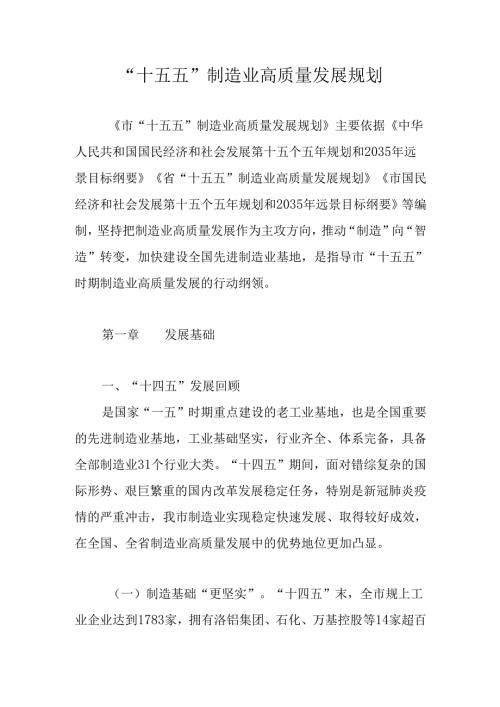 “十五五”制造业高质量发展规划

《市“十五五”制造业高质量发展规划》主要依据《中华人民共和国国民经济和社会发展第十五个五年规划和2035年远景目标纲要》《省“十五五”制造业高质量发展规划》《市国民经济和社会发展第十五个五年规划和2035年远景目标纲要》等编制，坚持把制造业高质量发展作为主攻方向，推动“制造”向“智造”转变，加快建设全国先进制造业基地，是指导市“十五五”时期制造业高质量发展的行动纲领。

第一章　　发展基础

一、“十四五”发展回顾

是国家“一五”时期重点建设的老工业基地，也是全国重要的先进制造业基地，工业基础坚实，行业齐全、体系完备，具备全部制造业31个行业大类。“十四五”期间，面对错综复杂的国际形势、艰巨繁重的国内改革发展稳定任务，特别是新冠肺炎疫情的严重冲击，我市制造业实现稳定快速发展、取得较好成效，在全国、全省制造业高质量发展中的优势地位更加凸显。

（一）制造基础“更坚实”。“十四五”末，全市规上工业企业达到1783家，拥有洛铝集团、石化、万基控股等14家超百